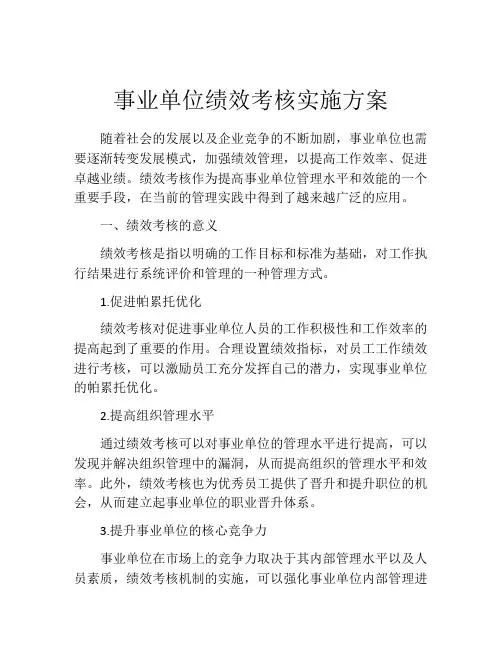 事业单位绩效考核实施方案

随着社会的发展以及企业竞争的不断加剧，事业单位也需要逐渐转变发展模式，加强绩效管理，以提高工作效率、促进卓越业绩。绩效考核作为提高事业单位管理水平和效能的一个重要手段，在当前的管理实践中得到了越来越广泛的应用。

一、绩效考核的意义

绩效考核是指以明确的工作目标和标准为基础，对工作执行结果进行系统评价和管理的一种管理方式。

1.促进帕累托优化

绩效考核对促进事业单位人员的工作积极性和工作效率的提高起到了重要的作用。合理设置绩效指标，对员工工作绩效进行考核，可以激励员工充分发挥自己的潜力，实现事业单位的帕累托优化。

2.提高组织管理水平

通过绩效考核可以对事业单位的管理水平进行提高，可以发现并解决组织管理中的漏洞，从而提高组织的管理水平和效率。此外，绩效考核也为优秀员工提供了晋升和提升职位的机会，从而建立起事业单位的职业晋升体系。

3.提升事业单位的核心竞争力

事业单位在市场上的竞争力取决于其内部管理水平以及人员素质，绩效考核机制的实施，可以强化事业单位内部管理进